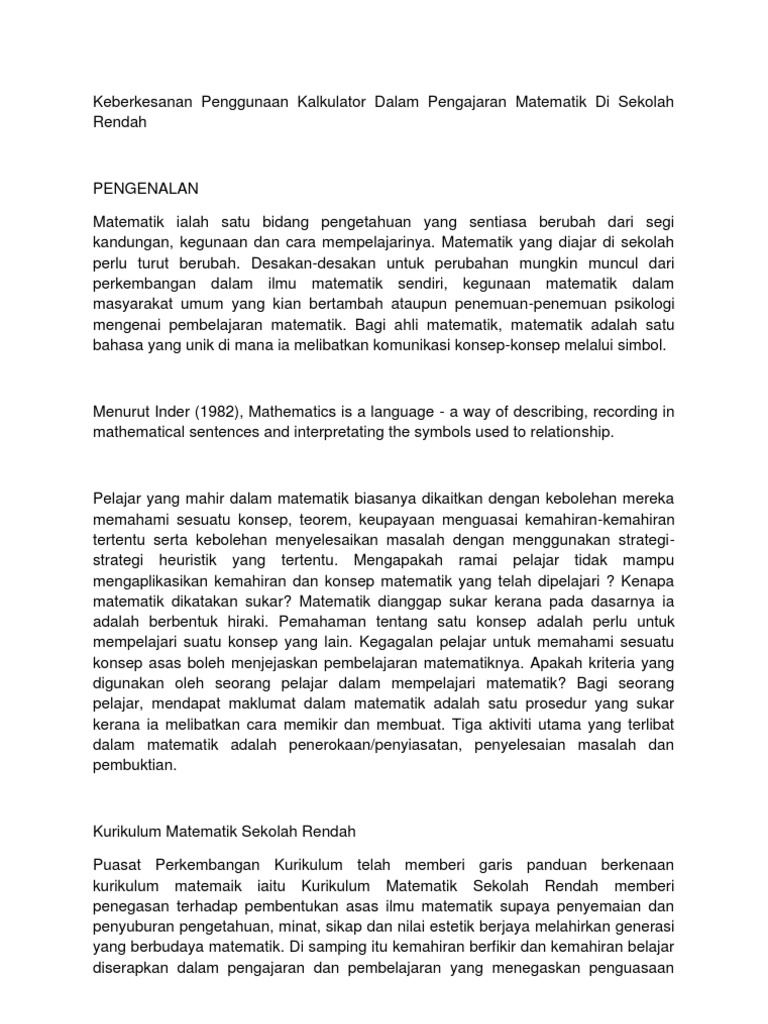 Keberkesanan Penggunaan Kalkulator Dalam Pengajaran Matematik Di Sekolah Rendah

PENGENALAN

Matematik ialah satu bidang pengetahuan yang sentiasa berubah dari segi kandungan, kegunaan dan cara mempelajarinya. Matematik yang diajar di sekolah perlu turut berubah. Desakan-desakan untuk perubahan mungkin muncul dari perkembangan dalam ilmu matematik sendiri, kegunaan matematik dalam masyarakat umum yang kian bertambah ataupun penemuan-penemuan psikologi mengenai pembelajaran matematik. Bagi ahli matematik, matematik adalah satu bahasa yang unik di mana ia melibatkan komunikasi konsep-konsep melalui simbol.

Menurut Inder (1982), Mathematics is a language - a way of describing, recording in mathematical sentences and interpretating the symbols used to relationship.

Pelajar yang mahir dalam matematik biasanya dikaitkan dengan kebolehan mereka memahami sesuatu konsep, teorem, keupayaan menguasai kemahiran-kemahiran tertentu serta kebolehan menyelesaikan masalah dengan menggunakan strategi-strategi heuristik yang tertentu. Mengapakah ramai pelajar tidak mampu mengaplikasikan kemahiran dan konsep matematik yang telah dipelajari ? Kenapa matematik dikatakan sukar? Matematik dianggap sukar kerana pada dasarnya ia adalah berbentuk hiraki. Pemahaman tentang satu konsep adalah perlu untuk mempelajari suatu konsep yang lain. Kegagalan pelajar untuk memahami sesuatu konsep asas boleh menjejaskan pembelajaran matematiknya. Apakah kriteria yang digunakan oleh seorang pelajar dalam mempelajari matematik? Bagi seorang pelajar, mendapat maklumat dalam matematik adalah satu prosedur yang sukar kerana ia melibatkan cara memikir dan membuat. Tiga aktiviti utama yang terlibat dalam matematik adalah penerokaan/penyiasatan, penyelesaian masalah dan pembuktian.

Kurikulum Matematik Sekolah Rendah

Puasat Perkembangan Kurikulum telah memberi garis panduan berkenaan kurikulum matemaik iaitu Kurikulum Matematik Sekolah Rendah memberi penegasan terhadap pembentukan asas ilmu matematik supaya penyemaian dan penyuburan pengetahuan, minat, sikap dan nilai estetik berjaya melahirkan generasi yang berbudaya matematik. Di samping itu kemahiran berfikir dan kemahiran belajar diserapkan dalam pengajaran dan pembelajaran yang menegaskan penguasaan